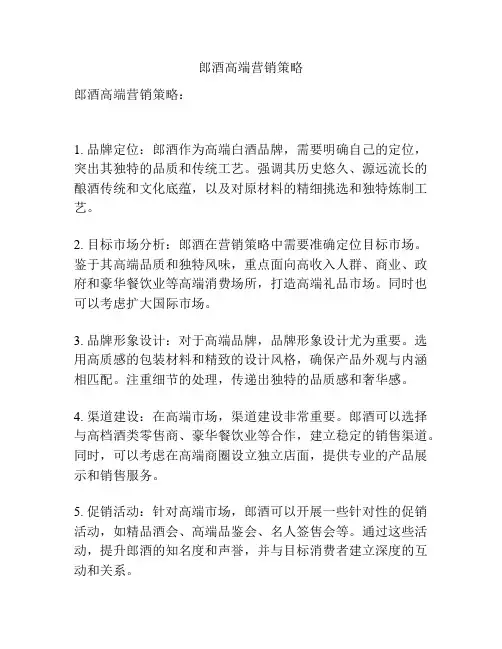 郎酒高端营销策略

郎酒高端营销策略：

1. 品牌定位：郎酒作为高端白酒品牌，需要明确自己的定位，突出其独特的品质和传统工艺。强调其历史悠久、源远流长的酿酒传统和文化底蕴，以及对原材料的精细挑选和独特炼制工艺。

2. 目标市场分析：郎酒在营销策略中需要准确定位目标市场。鉴于其高端品质和独特风味，重点面向高收入人群、商业、政府和豪华餐饮业等高端消费场所，打造高端礼品市场。同时也可以考虑扩大国际市场。

3. 品牌形象设计：对于高端品牌，品牌形象设计尤为重要。选用高质感的包装材料和精致的设计风格，确保产品外观与内涵相匹配。注重细节的处理，传递出独特的品质感和奢华感。

4. 渠道建设：在高端市场，渠道建设非常重要。郎酒可以选择与高档酒类零售商、豪华餐饮业等合作，建立稳定的销售渠道。同时，可以考虑在高端商圈设立独立店面，提供专业的产品展示和销售服务。

5. 促销活动：针对高端市场，郎酒可以开展一些针对性的促销活动，如精品酒会、高端品鉴会、名人签售会等。通过这些活动，提升郎酒的知名度和声誉，并与目标消费者建立深度的互动和关系。